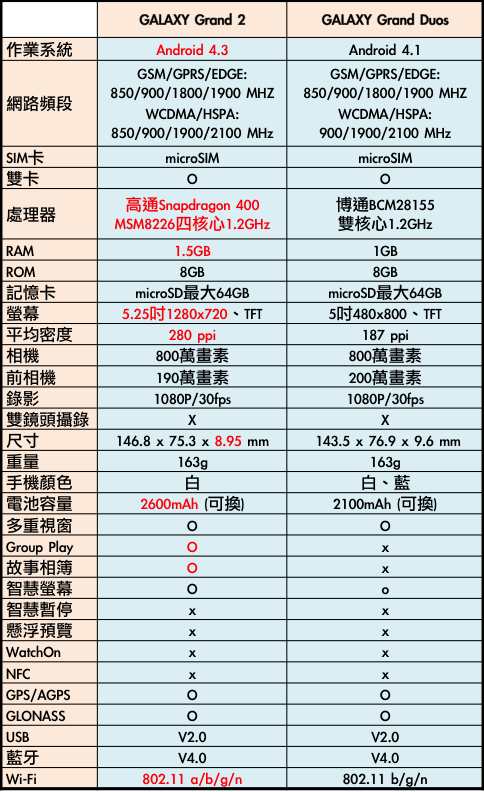 | | GALAXY Grand 2 | GALAXY Grand Duos |
|---|---|---|
| 作業系統 | Android 4.3 | Android 4.1 |
| 網路頻段 | GSM/GPRS/EDGE: 850/900/1800/1900 MHZ WCDMA/HSPA: 850/900/1900/2100 MHz | GSM/GPRS/EDGE: 850/900/1800/1900 MHZ WCDMA/HSPA: 900/1900/2100 MHz |
| SIM卡 | microSIM | microSIM |
| 雙卡 | O | O |
| 處理器 | 高通Snapdragon 400 MSM8226四核心1.2GHz | 博通BCM28155 雙核心1.2GHz |
| RAM | 1.5GB | 1GB |
| ROM | 8GB | 8GB |
| 記憶卡 | microSD最大64GB | microSD最大64GB |
| 螢幕 | 5.25吋1280x720、TFT | 5吋480x800、TFT |
| 平均密度 | 280 ppi | 187 ppi |
| 相機 | 800萬畫素 | 800萬畫素 |
| 前相機 | 190萬畫素 | 200萬畫素 |
| 錄影 | 1080P/30fps | 1080P/30fps |
| 雙鏡頭攝錄 | X | X |
| 尺寸 | 146.8 x 75.3 x 8.95 mm | 143.5 x 76.9 x 9.6 mm |
| 重量 | 163g | 163g |
| 手機顏色 | 白 | 白、藍 |
| 電池容量 | 2600mAh (可換) | 2100mAh (可換) |
| 多重視窗 | O | O |
| Group Play | O | x |
| 故事相簿 | O | x |
| 智慧螢幕 | O | o |
| 智慧暫停 | x | x |
| 懸浮預覽 | x | x |
| WatchOn | x | x |
| NFC | x | x |
| GPS/AGPS | O | O |
| GLONASS | O | O |
| USB | V2.0 | V2.0 |
| 藍牙 | V4.0 | V4.0 |
| Wi-Fi | 802.11 a/b/g/n | 802.11 b/g/n |